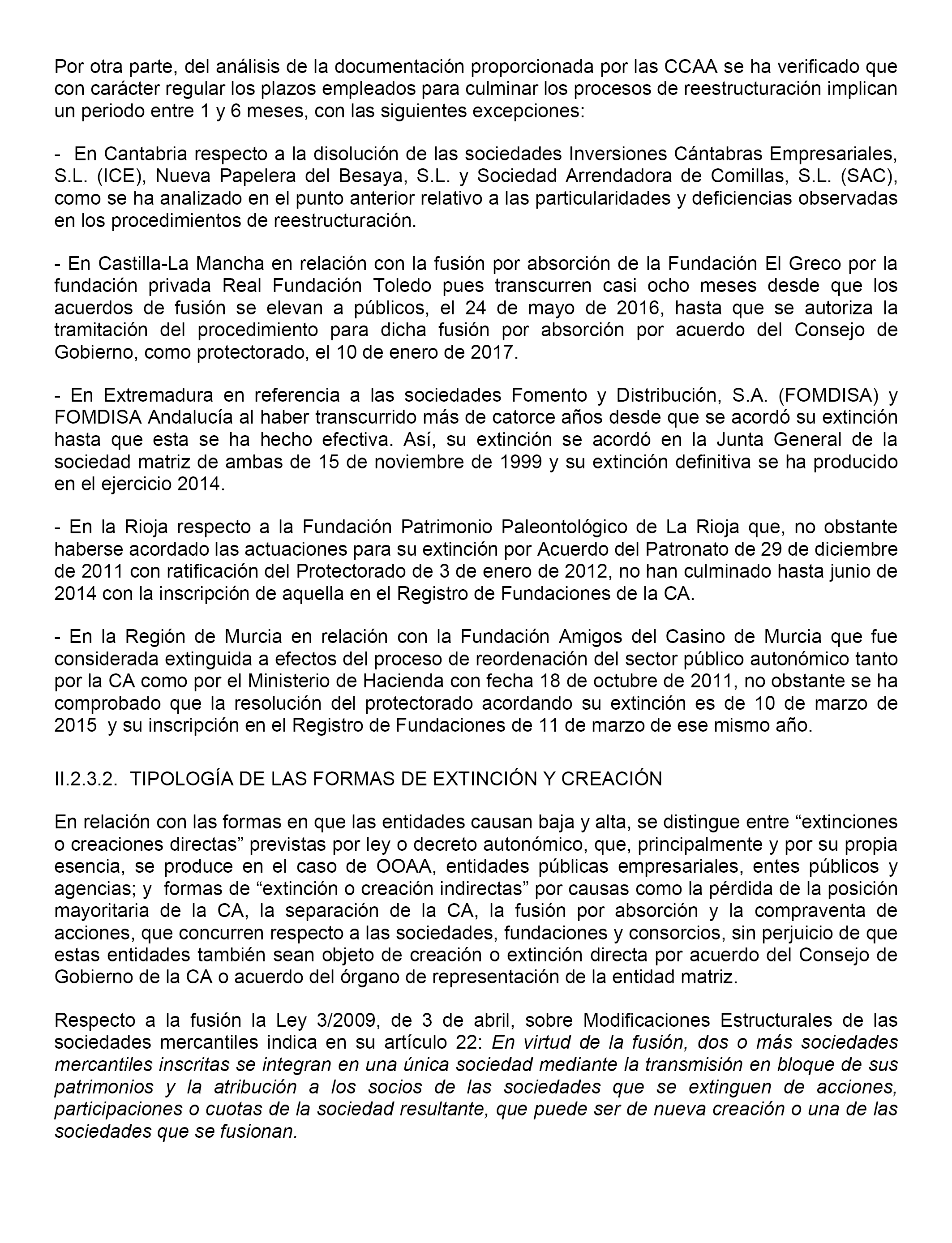 Por otra parte, del análisis de la documentación proporcionada por las CCAA se ha verificado que con carácter regular los plazos empleados para culminar los procesos de reestructuración implican un periodo entre 1 y 6 meses, con las siguientes excepciones:

- En Cantabria respecto a la disolución de las sociedades Inversiones Cántabras Empresariales, S.L. (ICE), Nueva Papelera del Besaya, S.L. y Sociedad Arrendadora de Comillas, S.L. (SAC), como se ha analizado en el punto anterior relativo a las particularidades y deficiencias observadas en los procedimientos de reestructuración.

- En Castilla-La Mancha en relación con la fusión por absorción de la Fundación El Greco por la fundación privada Real Fundación Toledo pues transcurren casi ocho meses desde que los acuerdos de fusión se elevan a públicos, el 24 de mayo de 2016, hasta que se autoriza la tramitación del procedimiento para dicha fusión por absorción por acuerdo del Consejo de Gobierno, como protectorado, el 10 de enero de 2017.

- En Extremadura en referencia a las sociedades Fomento y Distribución, S.A. (FOMDISA) y FOMDISA Andalucía al haber transcurrido más de catorce años desde que se acordó su extinción hasta que esta se ha hecho efectiva. Así, su extinción se acordó en la Junta General de la sociedad matriz de ambas de 15 de noviembre de 1999 y su extinción definitiva se ha producido en el ejercicio 2014.

- En la Rioja respecto a la Fundación Patrimonio Paleontológico de La Rioja que, no obstante haberse acordado las actuaciones para su extinción por Acuerdo del Patronato de 29 de diciembre de 2011 con ratificación del Protectorado de 3 de enero de 2012, no han culminado hasta junio de 2014 con la inscripción de aquella en el Registro de Fundaciones de la CA.

- En la Región de Murcia en relación con la Fundación Amigos del Casino de Murcia que fue considerada extinguida a efectos del proceso de reordenación del sector público autonómico tanto por la CA como por el Ministerio de Hacienda con fecha 18 de octubre de 2011, no obstante se ha comprobado que la resolución del protectorado acordando su extinción es de 10 de marzo de 2015 y su inscripción en el Registro de Fundaciones de 11 de marzo de ese mismo año.

II.2.3.2. TIPOLOGÍA DE LAS FORMAS DE EXTINCIÓN Y CREACIÓN

En relación con las formas en que las entidades causan baja y alta, se distingue entre “extinciones o creaciones directas” previstas por ley o decreto autonómico, que, principalmente y por su propia esencia, se produce en el caso de OOAA, entidades públicas empresariales, entes públicos y agencias; y formas de “extinción o creación indirectas” por causas como la pérdida de la posición mayoritaria de la CA, la separación de la CA, la fusión por absorción y la compraventa de acciones, que concurren respecto a las sociedades, fundaciones y consorcios, sin perjuicio de que estas entidades también sean objeto de creación o extinción directa por acuerdo del Consejo de Gobierno de la CA o acuerdo del órgano de representación de la entidad matriz.

Respecto a la fusión la Ley 3/2009, de 3 de abril, sobre Modificaciones Estructurales de las sociedades mercantiles indica en su artículo 22: En virtud de la fusión, dos o más sociedades mercantiles inscritas se integran en una única sociedad mediante la transmisión en bloque de sus patrimonios y la atribución a los socios de las sociedades que se extinguen de acciones, participaciones o cuotas de la sociedad resultante, que puede ser de nueva creación o una de las sociedades que se fusionan.